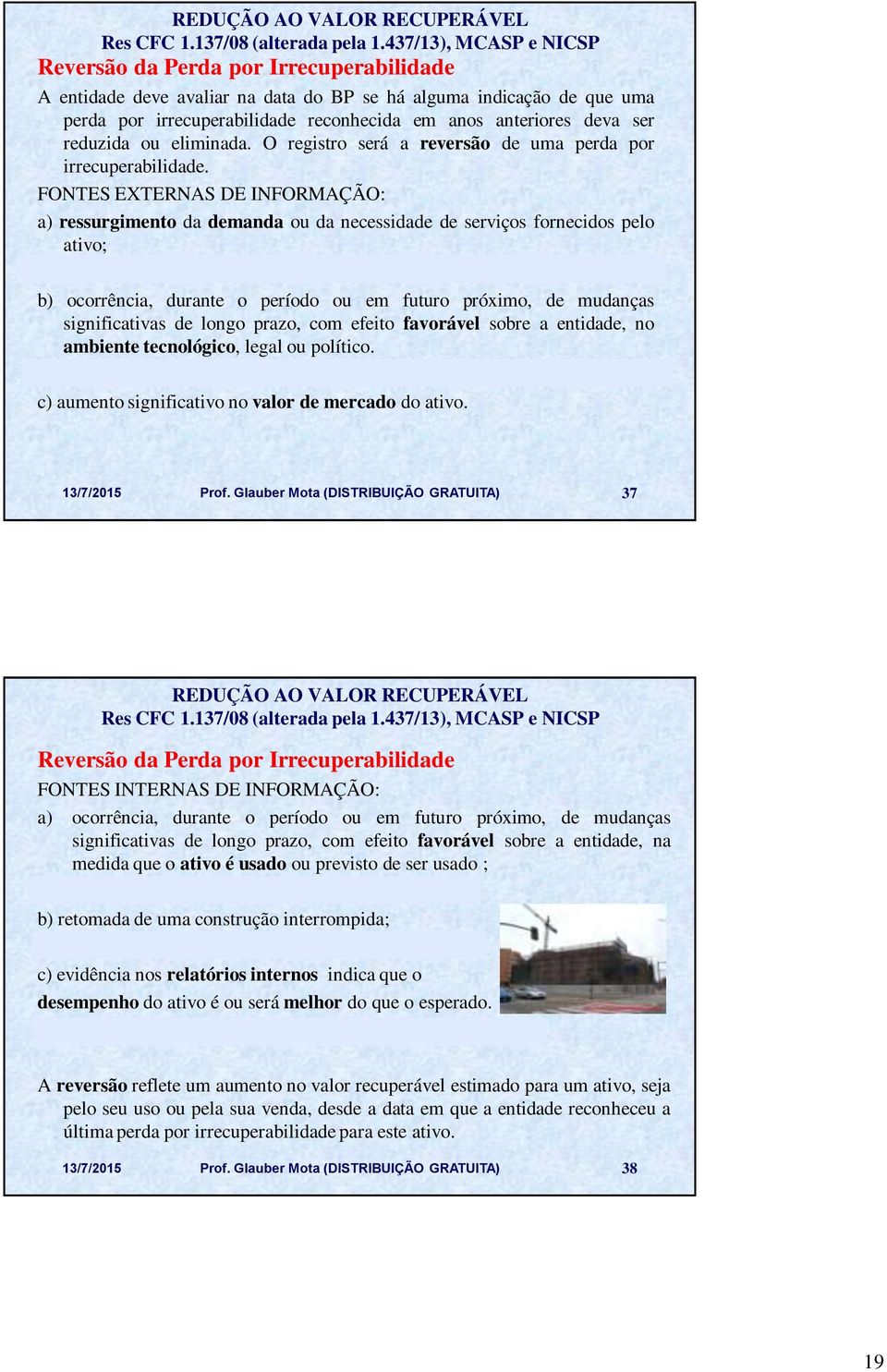 REDUÇÃO AO VALOR RECUPERÁVEL
Res CFC 1.137/08 (alterada pela 1.437/13), MCASP e NICSP

Reversão da Perda por Irrecuperabilidade

A entidade deve avaliar na data do BP se há alguma indicação de que uma perda por irrecuperabilidade reconhecida em anos anteriores deva ser reduzida ou eliminada. O registro será a reversão de uma perda por irrecuperabilidade.

FONTES EXTERNAS DE INFORMAÇÃO:

a) ressurgimento da demanda ou da necessidade de serviços fornecidos pelo ativo;

b) ocorrência, durante o período ou em futuro próximo, de mudanças significativas de longo prazo, com efeito favorável sobre a entidade, no ambiente tecnológico, legal ou político.

c) aumento significativo no valor de mercado do ativo.

13/7/2015 Prof. Glauber Mota (DISTRIBUIÇÃO GRATUITA) 37

REDUÇÃO AO VALOR RECUPERÁVEL
Res CFC 1.137/08 (alterada pela 1.437/13), MCASP e NICSP

Reversão da Perda por Irrecuperabilidade

FONTES INTERNAS DE INFORMAÇÃO:

a) ocorrência, durante o período ou em futuro próximo, de mudanças significativas de longo prazo, com efeito favorável sobre a entidade, na medida que o ativo é usado ou previsto de ser usado ;

b) retomada de uma construção interrompida;

c) evidência nos relatórios internos indica que o desempenho do ativo é ou será melhor do que o esperado.

A reversão reflete um aumento no valor recuperável estimado para um ativo, seja pelo seu uso ou pela sua venda, desde a data em que a entidade reconheceu a última perda por irrecuperabilidade para este ativo.

13/7/2015 Prof. Glauber Mota (DISTRIBUIÇÃO GRATUITA) 38

19